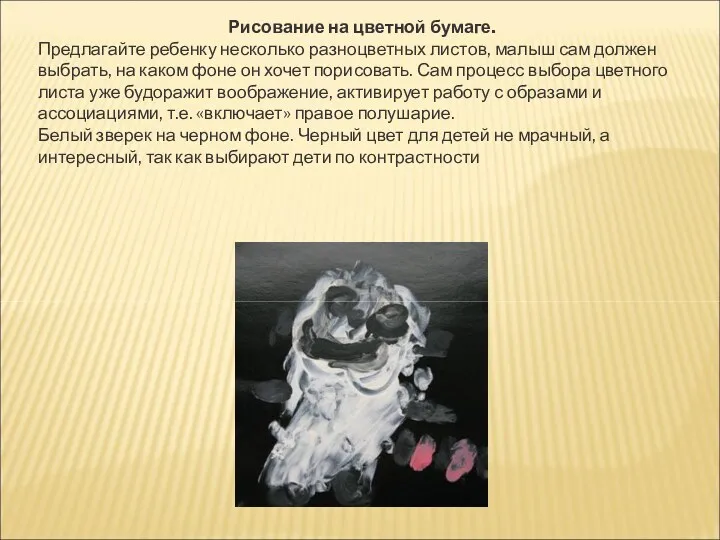 Рисование на цветной бумаге.
Предлагайте ребенку несколько разноцветных листов, малыш сам должен выбрать, на каком фоне он хочет порисовать. Сам процесс выбора цветного листа уже будоражит воображение, активирует работу с образами и ассоциациями, т.е. «включает» правое полушарие.
Белый зверек на черном фоне. Черный цвет для детей не мрачный, а интересный, так как выбирают дети по контрастности